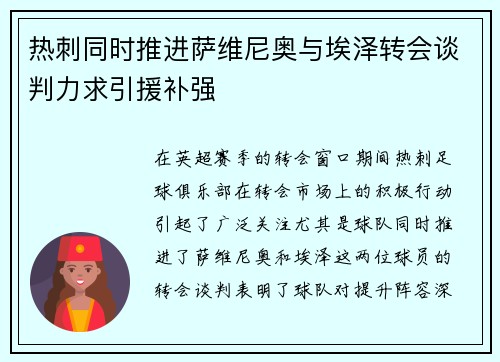 热刺同时推进萨维尼奥与埃泽转会谈判力求引援补强

在英超赛季的转会窗口期间热刺足球俱乐部在转会市场上的积极行动引起了广泛关注尤其是球队同时推进了萨维尼奥和埃泽这两位球员的转会谈判表明了球队对提升阵容深